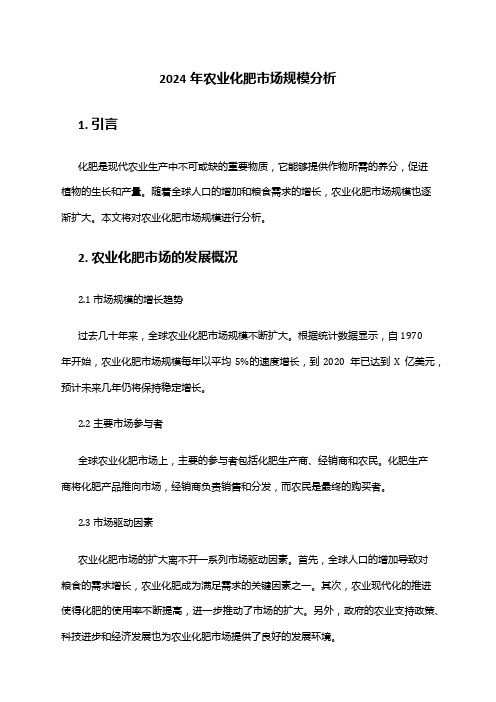 2024 年农业化肥市场规模分析

1. 引言

化肥是现代农业生产中不可或缺的重要物质，它能够提供作物所需的养分，促进植物的生长和产量。随着全球人口的增加和粮食需求的增长，农业化肥市场规模也逐渐扩大。本文将对农业化肥市场规模进行分析。

2. 农业化肥市场的发展概况

2.1 市场规模的增长趋势

过去几十年来，全球农业化肥市场规模不断扩大。根据统计数据显示，自 1970 年开始，农业化肥市场规模每年以平均 5%的速度增长，到 2020 年已达到 X 亿美元，预计未来几年仍将保持稳定增长。

2.2 主要市场参与者

全球农业化肥市场上，主要的参与者包括化肥生产商、经销商和农民。化肥生产商将化肥产品推向市场，经销商负责销售和分发，而农民是最终的购买者。

2.3 市场驱动因素

农业化肥市场的扩大离不开一系列市场驱动因素。首先，全球人口的增加导致对粮食的需求增长，农业化肥成为满足需求的关键因素之一。其次，农业现代化的推进使得化肥的使用率不断提高，进一步推动了市场的扩大。另外，政府的农业支持政策、科技进步和经济发展也为农业化肥市场提供了良好的发展环境。